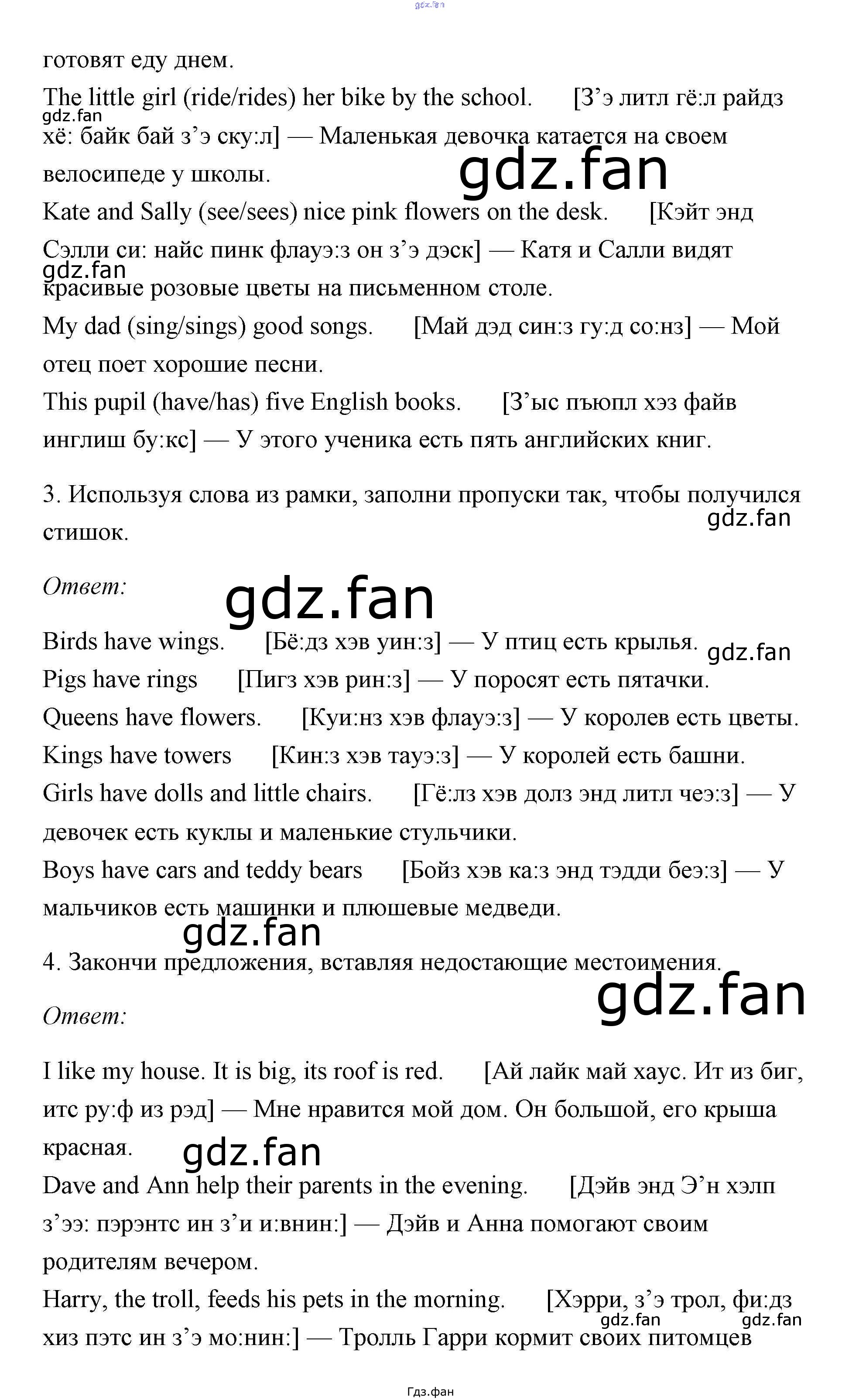 gdz.fan

готовят еду днем.

The little girl (ride/rides) her bike by the school. [З’э литл гё:л райдз хё: байк бай з’э ску:л] — Маленькая девочка катается на своем велосипеде у школы.

gdz.fan

gdz.fan

Kate and Sally (see/sees) nice pink flowers on the desk. [Кэйт энд Сэлли си: найс пинк флауэ:з он з’э дэск] — Катя и Салли видят красивые розовые цветы на письменном столе.

gdz.fan

My dad (sing/sings) good songs. [Май дэд син:з гу:д со:нз] — Мой отец поет хорошие песни.

This pupil (have/has) five English books. [З’ыс пъюпл хэз файв инглиш бу:кс] — У этого ученика есть пять английских книг.

3. Используя слова из рамки, заполни пропуски так, чтобы получился стишок.

gdz.fan

Ответ:

gdz.fan

Birds have wings. [Бё:дз хэв уин:з] — У птиц есть крылья.

gdz.fan

Pigs have rings [Пигз хэв рин:з] — У поросят есть пятачки.

Queens have flowers. [Куи:нз хэв флауэ:з] — У королев есть цветы.

Kings have towers [Кин:з хэв тауэ:з] — У королей есть башни.

Girls have dolls and little chairs. [Гё:лз хэв долз энд литл чеэ:з] — У девочек есть куклы и маленькие стульчики.

Boys have cars and teddy bears [Бойз хэв ка:з энд тэдди беэ:з] — У мальчиков есть машинки и плюшевые медведи.

gdz.fan

4. Закончи предложения, вставляя недостающие местоимения.

gdz.fan

Ответ:

I like my house. It is big, its roof is red. [Ай лайк май хаус. Ит из биг, итс ру:ф из рэд] — Мне нравится мой дом. Он большой, его крыша красная.

gdz.fan

Dave and Ann help their parents in the evening. [Дэйв энд Э’н хэлп з’ээ: пэрэнтс ин з’и и:внин:] — Дэйв и Анна помогают своим родителям вечером.

Harry, the troll, feeds his pets in the morning. [Хэрри, з’э трол, фи:дз хиз пэтс ин з’э мо:нин:] — Тролль Гарри кормит своих питомцев

gdz.fan gdz.fan

Гдз.фан